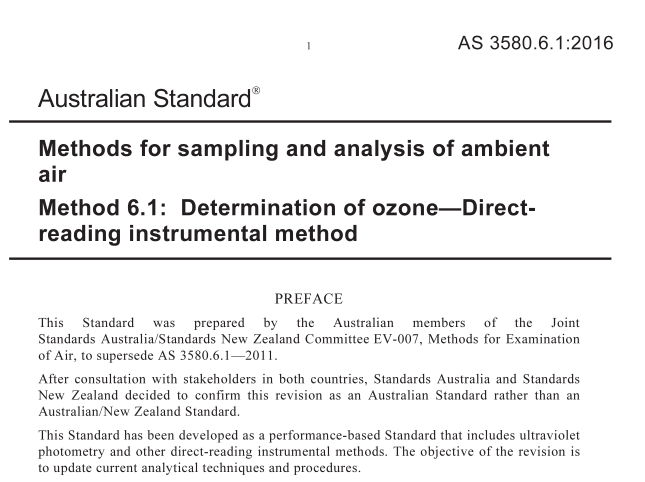 1

AS 3580.6.1:2016

Australian Standard®

Methods for sampling and analysis of ambient air

Method 6.1: Determination of ozone—Direct-reading instrumental method

PREFACE

This Standard was prepared by the Australian members of the Joint Standards Australia/Standards New Zealand Committee EV-007, Methods for Examination of Air, to supersede AS 3580.6.1—2011.

After consultation with stakeholders in both countries, Standards Australia and Standards New Zealand decided to confirm this revision as an Australian Standard rather than an Australian/New Zealand Standard.

This Standard has been developed as a performance-based Standard that includes ultraviolet photometry and other direct-reading instrumental methods. The objective of the revision is to update current analytical techniques and procedures.